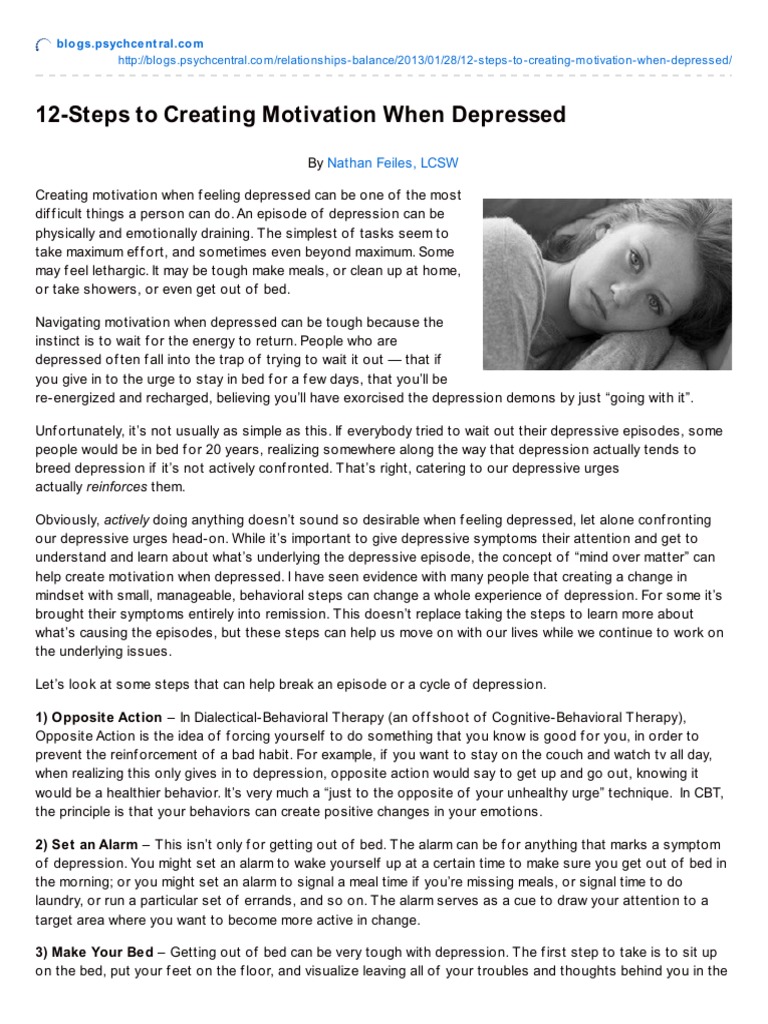 blogs.psychcentral.com

http://blogs.psychcentral.com/relationships-balance/2013/01/28/12-steps-to-creating-motivation-when-depressed/

12-Steps to Creating Motivation When Depressed

By Nathan Feiles, LCSW

Creating motivation when feeling depressed can be one of the most difficult things a person can do. An episode of depression can be physically and emotionally draining. The simplest of tasks seem to take maximum effort, and sometimes even beyond maximum. Some may feel lethargic. It may be tough make meals, or clean up at home, or take showers, or even get out of bed.

Navigating motivation when depressed can be tough because the instinct is to wait for the energy to return. People who are depressed often fall into the trap of trying to wait it out — that if you give in to the urge to stay in bed for a few days, that you'll be re-energized and recharged, believing you'll have exorcised the depression demons by just "going with it".

Unfortunately, it's not usually as simple as this. If everybody tried to wait out their depressive episodes, some people would be in bed for 20 years, realizing somewhere along the way that depression actually tends to breed depression if it's not actively confronted. That's right, catering to our depressive urges actually reinforces them.

Obviously, actively doing anything doesn't sound so desirable when feeling depressed, let alone confronting our depressive urges head-on. While it's important to give depressive symptoms their attention and get to understand and learn about what's underlying the depressive episode, the concept of "mind over matter" can help create motivation when depressed. I have seen evidence with many people that creating a change in mindset with small, manageable, behavioral steps can change a whole experience of depression. For some it's brought their symptoms entirely into remission. This doesn't replace taking the steps to learn more about what's causing the episodes, but these steps can help us move on with our lives while we continue to work on the underlying issues.

Let's look at some steps that can help break an episode or a cycle of depression.

1) Opposite Action – In Dialectical-Behavioral Therapy (an offshoot of Cognitive-Behavioral Therapy), Opposite Action is the idea of forcing yourself to do something that you know is good for you, in order to prevent the reinforcement of a bad habit. For example, if you want to stay on the couch and watch tv all day, when realizing this only gives in to depression, opposite action would say to get up and go out, knowing it would be a healthier behavior. It's very much a "just to the opposite of your unhealthy urge" technique. In CBT, the principle is that your behaviors can create positive changes in your emotions.

2) Set an Alarm – This isn't only for getting out of bed. The alarm can be for anything that marks a symptom of depression. You might set an alarm to wake yourself up at a certain time to make sure you get out of bed in the morning; or you might set an alarm to signal a meal time if you're missing meals, or signal time to do laundry, or run a particular set of errands, and so on. The alarm serves as a cue to draw your attention to a target area where you want to become more active in change.

3) Make Your Bed – Getting out of bed can be very tough with depression. The first step to take is to sit up on the bed, put your feet on the floor, and visualize leaving all of your troubles and thoughts behind you in the